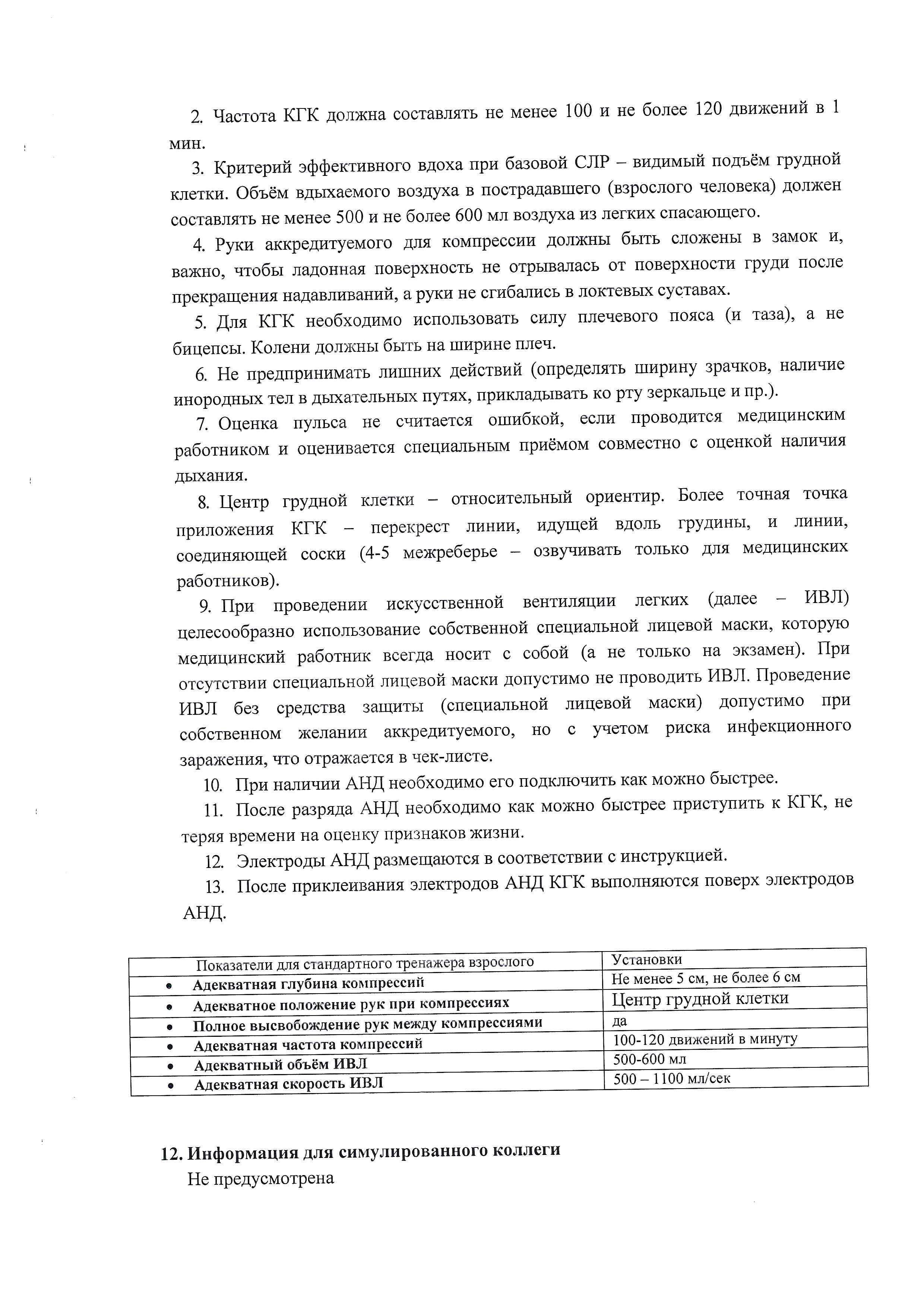 2. Частота КГК должна составлять не менее 100 и не более 120 движений в 1 мин.

3. Критерий эффективного вдоха при базовой СЛР – видимый подъём грудной клетки. Объём вдыхаемого воздуха в пострадавшего (взрослого человека) должен составлять не менее 500 и не более 600 мл воздуха из легких спасающего.

4. Руки аккредитуемого для компрессии должны быть сложены в замок и, важно, чтобы ладонная поверхность не отрывалась от поверхности груди после прекращения надавливаний, а руки не сгибались в локтевых суставах.

5. Для КГК необходимо использовать силу плечевого пояса (и таза), а не бицепсы. Колени должны быть на ширине плеч.

6. Не предпринимать лишних действий (определять ширину зрачков, наличие инородных тел в дыхательных путях, прикладывать ко рту зеркальце и пр.).

7. Оценка пульса не считается ошибкой, если проводится медицинским работником и оценивается специальным приёмом совместно с оценкой наличия дыхания.

8. Центр грудной клетки – относительный ориентир. Более точная точка приложения КГК – перекрест линии, идущей вдоль грудины, и линии, соединяющей соски (4-5 межреберье – озвучивать только для медицинских работников).

9. При проведении искусственной вентиляции легких (далее – ИВЛ) целесообразно использование собственной специальной лицевой маски, которую медицинский работник всегда носит с собой (а не только на экзамен). При отсутствии специальной лицевой маски допустимо не проводить ИВЛ. Проведение ИВЛ без средства защиты (специальной лицевой маски) допустимо при собственном желании аккредитуемого, но с учетом риска инфекционного заражения, что отражается в чек-листе.

10. При наличии АНД необходимо его подключить как можно быстрее.

11. После разряда АНД необходимо как можно быстрее приступить к КГК, не теряя времени на оценку признаков жизни.

12. Электроды АНД размещаются в соответствии с инструкцией.

13. После приклеивания электродов АНД КГК выполняются поверх электродов АНД.

| Показатели для стандартного тренажера взрослого | Установки |
|---|---|
| • Адекватная глубина компрессий | Не менее 5 см, не более 6 см |
| • Адекватное положение рук при компрессиях | Центр грудной клетки |
| • Полное высвобождение рук между компрессиями | да |
| • Адекватная частота компрессий | 100-120 движений в минуту |
| • Адекватный объём ИВЛ | 500-600 мл |
| • Адекватная скорость ИВЛ | 500 – 1100 мл/сек |

12. Информация для симулированного коллеги

Не предусмотрена